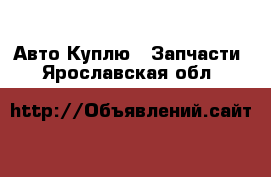 Авто Куплю   Запчасти
Ярославская обл

http://Объявлений.сайт